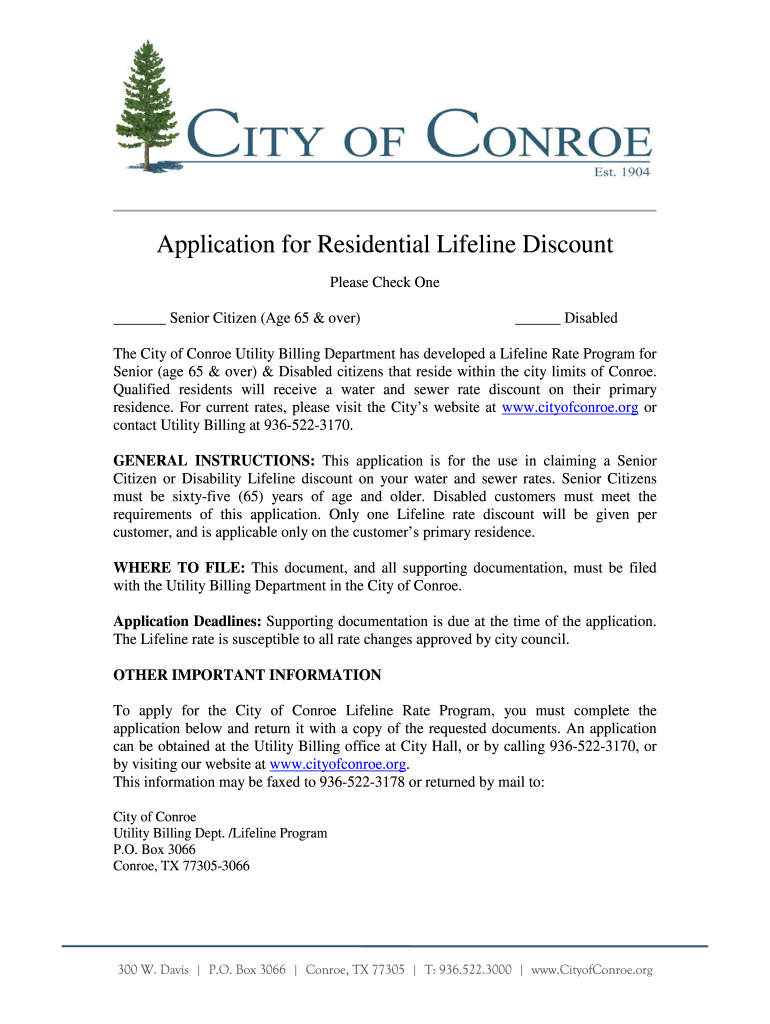 CITY OF CONROE
Est. 1904

Application for Residential Lifeline Discount

Please Check One

_______ Senior Citizen (Age 65 & over) ______ Disabled

The City of Conroe Utility Billing Department has developed a Lifeline Rate Program for Senior (age 65 & over) & Disabled citizens that reside within the city limits of Conroe. Qualified residents will receive a water and sewer rate discount on their primary residence. For current rates, please visit the City's website at www.cityofconroe.org or contact Utility Billing at 936-522-3170.

GENERAL INSTRUCTIONS: This application is for the use in claiming a Senior Citizen or Disability Lifeline discount on your water and sewer rates. Senior Citizens must be sixty-five (65) years of age and older. Disabled customers must meet the requirements of this application. Only one Lifeline rate discount will be given per customer, and is applicable only on the customer's primary residence.

WHERE TO FILE: This document, and all supporting documentation, must be filed with the Utility Billing Department in the City of Conroe.

Application Deadlines: Supporting documentation is due at the time of the application. The Lifeline rate is susceptible to all rate changes approved by city council.

OTHER IMPORTANT INFORMATION

To apply for the City of Conroe Lifeline Rate Program, you must complete the application below and return it with a copy of the requested documents. An application can be obtained at the Utility Billing office at City Hall, or by calling 936-522-3170, or by visiting our website at www.cityofconroe.org.
This information may be faxed to 936-522-3178 or returned by mail to:

City of Conroe
Utility Billing Dept. /Lifeline Program
P.O. Box 3066
Conroe, TX 77305-3066

300 W. Davis | P.O. Box 3066 | Conroe, TX 77305 | T: 936.522.3000 | www.CityofConroe.org